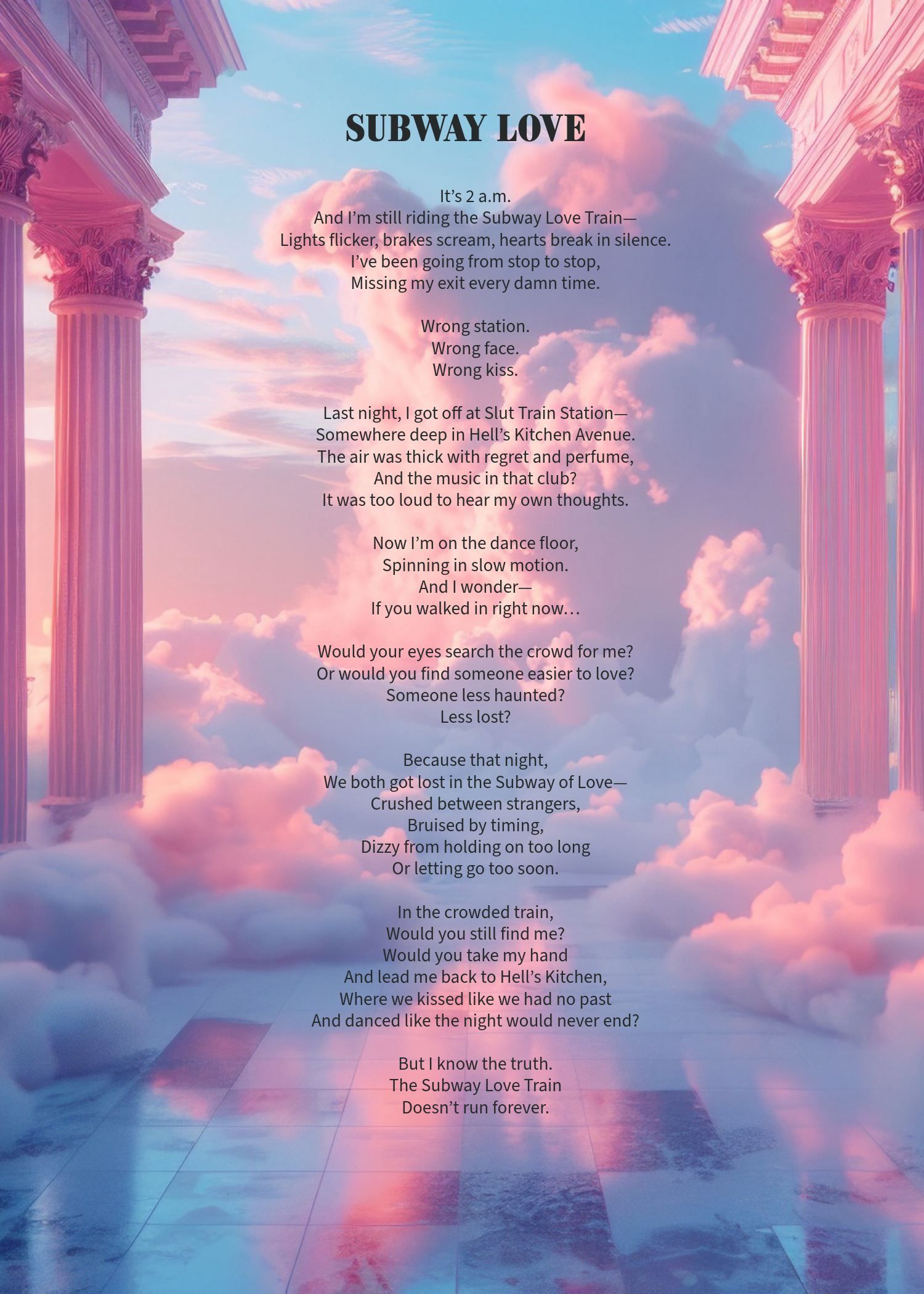 SUBWAY LOVE

It’s 2 a.m.
And I’m still riding the Subway Love Train—
Lights flicker, brakes scream, hearts break in silence.
I’ve been going from stop to stop,
Missing my exit every damn time.

Wrong station.
Wrong face.
Wrong kiss.

Last night, I got off at Slut Train Station—
Somewhere deep in Hell’s Kitchen Avenue.
The air was thick with regret and perfume,
And the music in that club?
It was too loud to hear my own thoughts.

Now I’m on the dance floor,
Spinning in slow motion.
And I wonder—
If you walked in right now…

Would your eyes search the crowd for me?
Or would you find someone easier to love?
Someone less haunted?
Less lost?

Because that night,
We both got lost in the Subway of Love—
Crushed between strangers,
Bruised by timing,
Dizzy from holding on too long
Or letting go too soon.

In the crowded train,
Would you still find me?
Would you take my hand
And lead me back to Hell’s Kitchen,
Where we kissed like we had no past
And danced like the night would never end?

But I know the truth.
The Subway Love Train
Doesn’t run forever.